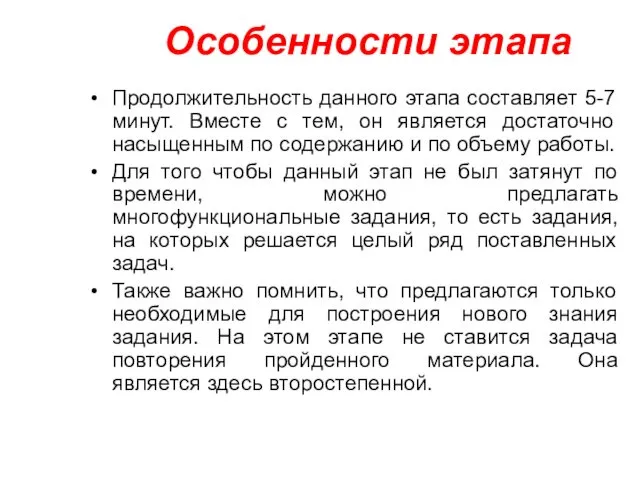 Особенности этапа

• Продолжительность данного этапа составляет 5-7 минут. Вместе с тем, он является достаточно насыщенным по содержанию и по объему работы.

• Для того чтобы данный этап не был затянут по времени, можно предлагать многофункциональные задания, то есть задания, на которых решается целый ряд поставленных задач.

• Также важно помнить, что предлагаются только необходимые для построения нового знания задания. На этом этапе не ставится задача повторения пройденного материала. Она является здесь второстепенной.